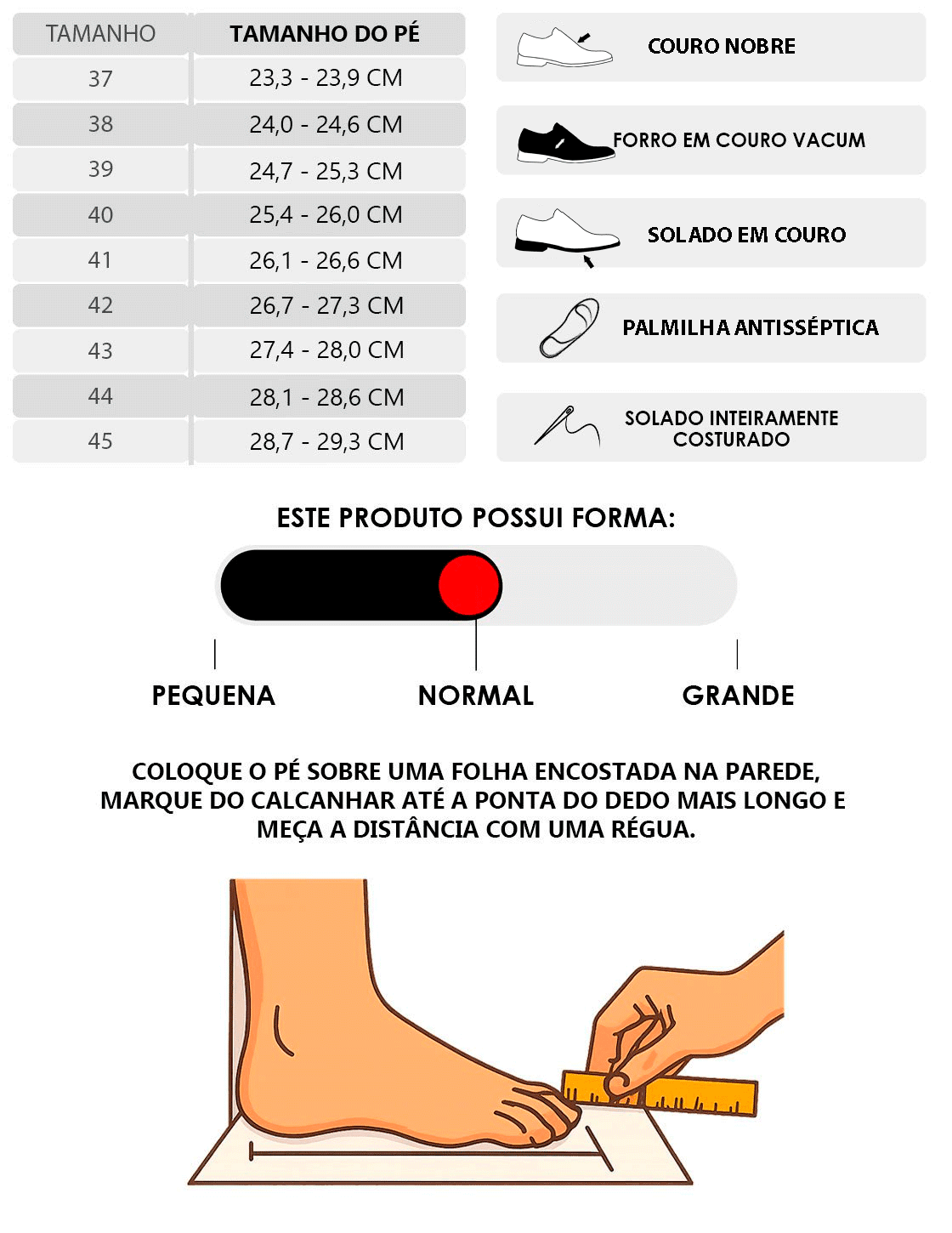 | TAMANHO | TAMANHO DO PÉ |
|---|---|
| 37 | 23,3 - 23,9 CM |
| 38 | 24,0 - 24,6 CM |
| 39 | 24,7 - 25,3 CM |
| 40 | 25,4 - 26,0 CM |
| 41 | 26,1 - 26,6 CM |
| 42 | 26,7 - 27,3 CM |
| 43 | 27,4 - 28,0 CM |
| 44 | 28,1 - 28,6 CM |
| 45 | 28,7 - 29,3 CM |

COURO NOBRE

FORRO EM COURO VACUM

SOLADO EM COURO

PALMILHA ANTISSÉPTICA

SOLADO INTEIRAMENTE COSTURADO

ESTE PRODUTO POSSUI FORMA:

PEQUENA

NORMAL

GRANDE

COLOQUE O PÉ SOBRE UMA FOLHA ENCOSTADA NA PAREDE, MARQUE DO CALCANHAR ATÉ A PONTA DO DEDO MAIS LONGO E MEÇA A DISTÂNCIA COM UMA RÉGUA.